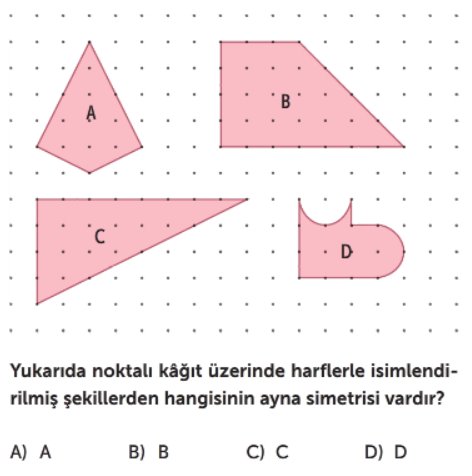 A

B

C

D

Yukarıda noktalı kâğıt üzerinde harflerle isimlendirilmiş şekillerden hangisinin ayna simetrisi vardır?

A) A
B) B
C) C
D) D